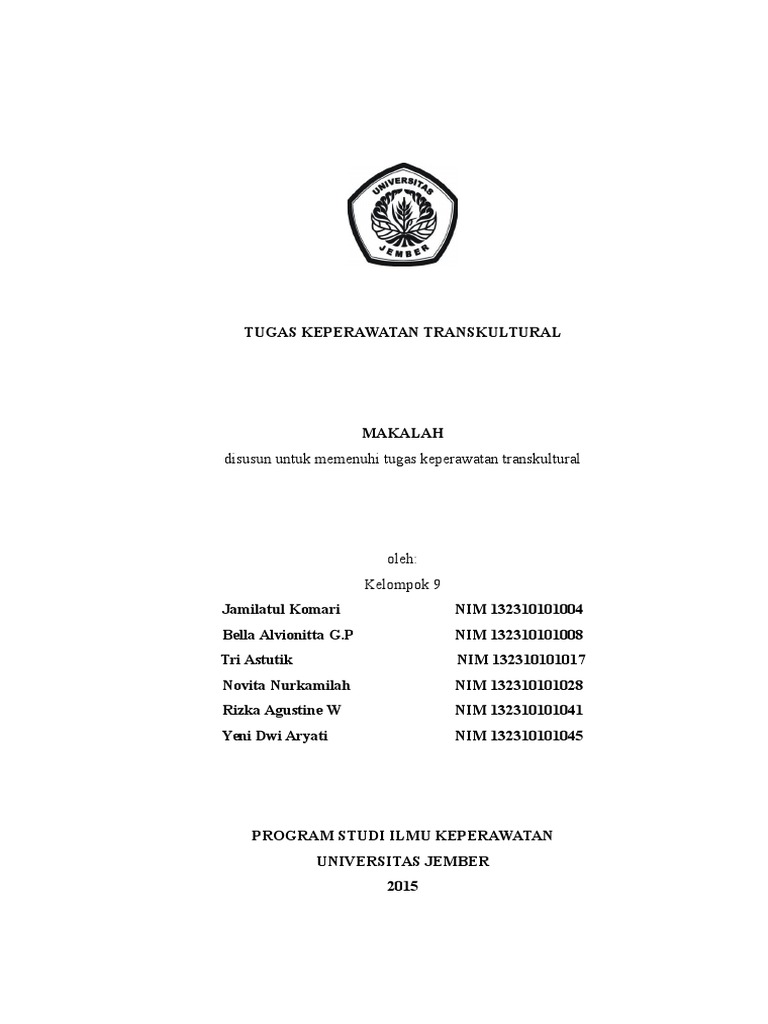 UNIVERSITAS JEMBER

TUGAS KEPERAWATAN TRANSKULTURAL

MAKALAH

disusun untuk memenuhi tugas keperawatan transkultural

oleh:

Kelompok 9

Jamilatul Komari NIM 132310101004
Bella Alvionitta G.P NIM 132310101008
Tri Astutik NIM 132310101017
Novita Nurkamilah NIM 132310101028
Rizka Agustine W NIM 132310101041
Yeni Dwi Aryati NIM 132310101045

PROGRAM STUDI ILMU KEPERAWATAN

UNIVERSITAS JEMBER

2015